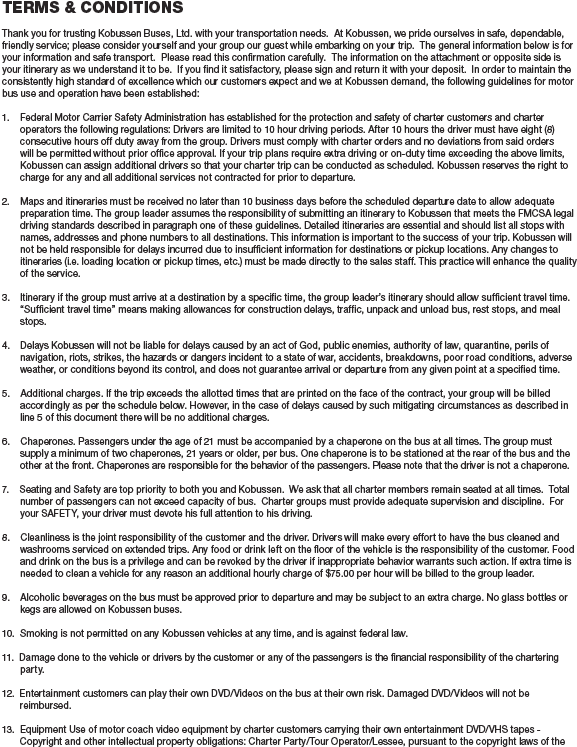 TERMS & CONDITIONS

Thank you for trusting Kobussen Buses, Ltd. with your transportation needs. At Kobussen, we pride ourselves in safe, dependable, friendly service; please consider yourself and your group our guest while embarking on your trip. The general information below is for your information and safe transport. Please read this confirmation carefully. The information on the attachment or opposite side is your itinerary as we understand it to be. If you find it satisfactory, please sign and return it with your deposit. In order to maintain the consistently high standard of excellence which our customers expect and we at Kobussen demand, the following guidelines for motor bus use and operation have been established:

1. Federal Motor Carrier Safety Administration has established for the protection and safety of charter customers and charter operators the following regulations: Drivers are limited to 10 hour driving periods. After 10 hours the driver must have eight (8) consecutive hours off duty away from the group. Drivers must comply with charter orders and no deviations from said orders will be permitted without prior office approval. If your trip plans require extra driving or on-duty time exceeding the above limits, Kobussen can assign additional drivers so that your charter trip can be conducted as scheduled. Kobussen reserves the right to charge for any and all additional services not contracted for prior to departure.

2. Maps and itineraries must be received no later than 10 business days before the scheduled departure date to allow adequate preparation time. The group leader assumes the responsibility of submitting an itinerary to Kobussen that meets the FMCSA legal driving standards described in paragraph one of these guidelines. Detailed itineraries are essential and should list all stops with names, addresses and phone numbers to all destinations. This information is important to the success of your trip. Kobussen will not be held responsible for delays incurred due to insufficient information for destinations or pickup locations. Any changes to itineraries (i.e. loading location or pickup times, etc.) must be made directly to the sales staff. This practice will enhance the quality of the service.

3. Itinerary if the group must arrive at a destination by a specific time, the group leader's itinerary should allow sufficient travel time. "Sufficient travel time" means making allowances for construction delays, traffic, unpack and unload bus, rest stops, and meal stops.

4. Delays Kobussen will not be liable for delays caused by an act of God, public enemies, authority of law, quarantine, perils of navigation, riots, strikes, the hazards or dangers incident to a state of war, accidents, breakdowns, poor road conditions, adverse weather, or conditions beyond its control, and does not guarantee arrival or departure from any given point at a specified time.

5. Additional charges. If the trip exceeds the allotted times that are printed on the face of the contract, your group will be billed accordingly as per the schedule below. However, in the case of delays caused by such mitigating circumstances as described in line 5 of this document there will be no additional charges.

6. Chaperones. Passengers under the age of 21 must be accompanied by a chaperone on the bus at all times. The group must supply a minimum of two chaperones, 21 years or older, per bus. One chaperone is to be stationed at the rear of the bus and the other at the front. Chaperones are responsible for the behavior of the passengers. Please note that the driver is not a chaperone.

7. Seating and Safety are top priority to both you and Kobussen. We ask that all charter members remain seated at all times. Total number of passengers can not exceed capacity of bus. Charter groups must provide adequate supervision and discipline. For your SAFETY, your driver must devote his full attention to his driving.

8. Cleanliness is the joint responsibility of the customer and the driver. Drivers will make every effort to have the bus cleaned and washrooms serviced on extended trips. Any food or drink left on the floor of the vehicle is the responsibility of the customer. Food and drink on the bus is a privilege and can be revoked by the driver if inappropriate behavior warrants such action. If extra time is needed to clean a vehicle for any reason an additional hourly charge of $75.00 per hour will be billed to the group leader.

9. Alcoholic beverages on the bus must be approved prior to departure and may be subject to an extra charge. No glass bottles or kegs are allowed on Kobussen buses.

10. Smoking is not permitted on any Kobussen vehicles at any time, and is against federal law.

11. Damage done to the vehicle or drivers by the customer or any of the passengers is the financial responsibility of the chartering party.

12. Entertainment customers can play their own DVD/Videos on the bus at their own risk. Damaged DVD/Videos will not be reimbursed.

13. Equipment Use of motor coach video equipment by charter customers carrying their own entertainment DVD/VHS tapes - Copyright and other intellectual property obligations: Charter Party/Tour Operator/Lessee, pursuant to the copyright laws of the